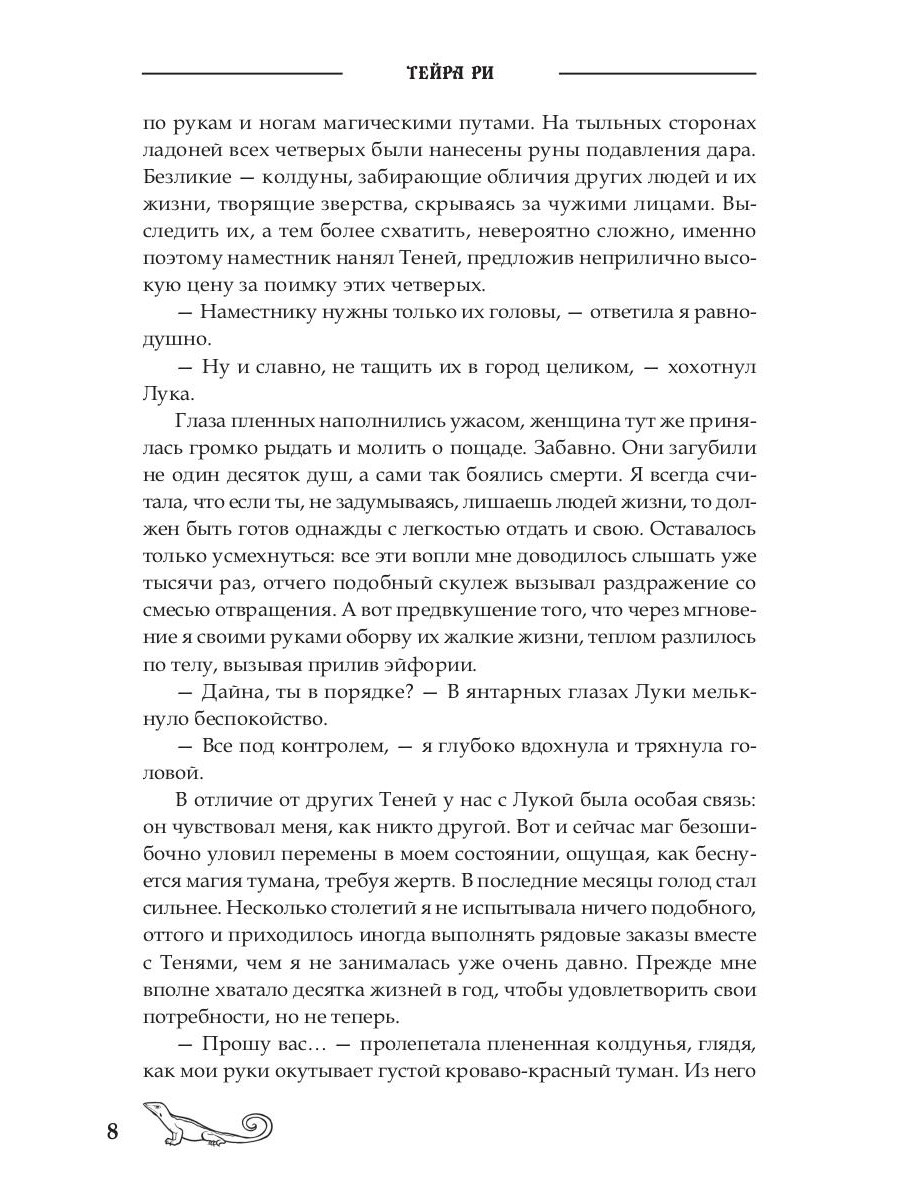 ТЕЙРА РИ

по рукам и ногам магическими путами. На тыльных сторонах ладоней всех четверых были нанесены руны подавления дара. Безликие — колдуны, забирающие обличия других людей и их жизни, творящие зверства, скрываясь за чужими лицами. Выследить их, а тем более схватить, невероятно сложно, именно поэтому наместник нанял Теней, предложив неприлично высокую цену за поимку этих четверых.

— Наместнику нужны только их головы, — ответила я равнодушно.

— Ну и славно, не тащить их в город целиком, — хохотнул Лука.

Глаза пленных наполнились ужасом, женщина тут же принялась громко рыдать и молить о пощаде. Забавно. Они загубили не один десяток душ, а сами так боялись смерти. Я всегда считала, что если ты, не задумываясь, лишаешь людей жизни, то должен быть готов однажды с легкостью отдать и свою. Оставалось только усмехнуться: все эти вопли мне доводилось слышать уже тысячи раз, отчего подобный скулеж вызывал раздражение со смесью отвращения. А вот предвкушение того, что через мгновение я своими руками оборву их жалкие жизни, теплом разлилось по телу, вызывая прилив эйфории.

— Дайна, ты в порядке? — В янтарных глазах Луки мелькнуло беспокойство.

— Все под контролем, — я глубоко вдохнула и тряхнула головой.

В отличие от других Теней у нас с Лукой была особая связь: он чувствовал меня, как никто другой. Вот и сейчас маг безошибочно уловил перемены в моем состоянии, ощущая, как беснуется магия тумана, требуя жертв. В последние месяцы голод стал сильнее. Несколько столетий я не испытывала ничего подобного, оттого и приходилось иногда выполнять рядовые заказы вместе с Тенями, чем я не занималась уже очень давно. Прежде мне вполне хватало десятка жизней в год, чтобы удовлетворить свои потребности, но не теперь.

— Прошу вас… — пролепетала плененная колдунья, глядя, как мои руки окутывает густой кроваво-красный туман. Из него

8